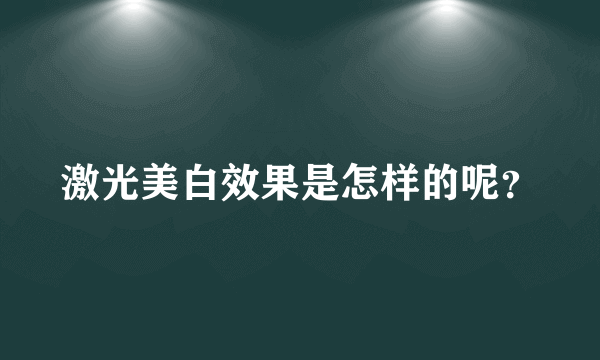 激光美白效果是怎样的呢?